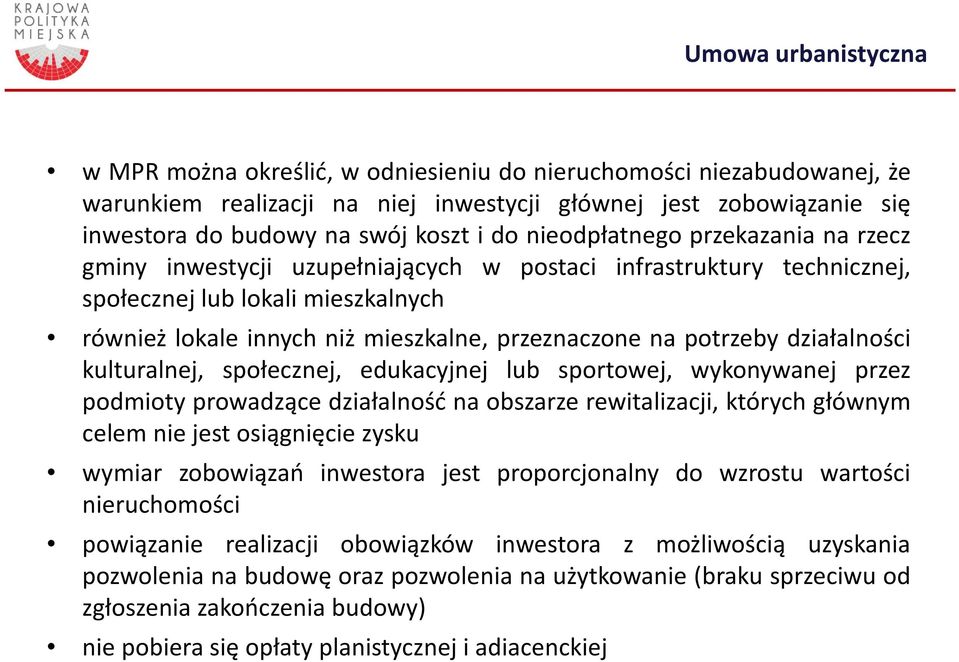 KRAJOWA
POLITYKA
MIEJSKA

Umowa urbanistyczna

• w MPR można określić, w odniesieniu do nieruchomości niezabudowanej, że warunkiem realizacji na niej inwestycji głównej jest zobowiązanie się inwestora do budowy na swój koszt i do nieodpłatnego przekazania na rzecz gminy inwestycji uzupełniających w postaci infrastruktury technicznej, społecznej lub lokali mieszkalnych

• również lokale innych niż mieszkalne, przeznaczone na potrzeby działalności kulturalnej, społecznej, edukacyjnej lub sportowej, wykonywanej przez podmioty prowadzące działalność na obszarze rewitalizacji, których głównym celem nie jest osiągnięcie zysku

• wymiar zobowiązań inwestora jest proporcjonalny do wzrostu wartości nieruchomości

• powiązanie realizacji obowiązków inwestora z możliwością uzyskania pozwolenia na budowę oraz pozwolenia na użytkowanie (braku sprzeciwu od zgłoszenia zakończenia budowy)

• nie pobiera się opłaty planistycznej i adiacenckiej